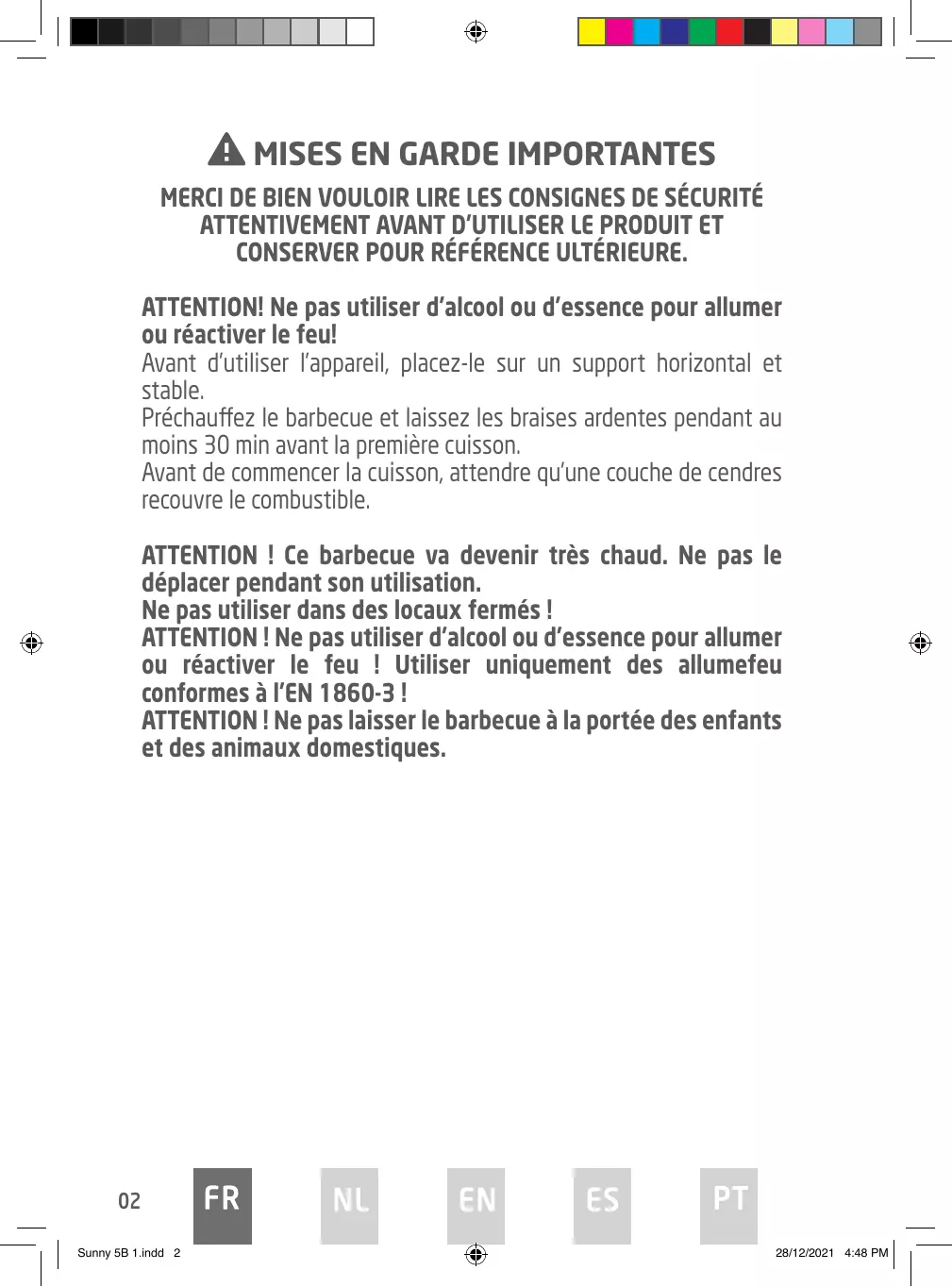 MISES EN GARDE IMPORTANTES

MERCI DE BIEN VOULOIR LIRE LES CONSIGNES DE SÉCURITÉ ATTENTIVEMENT AVANT D'UTILISER LE PRODUIT ET CONSERVER POUR RÉFÉRENCE ULTÉRIEURE.

ATTENTION! Ne pas utiliser d'alcool ou d'essence pour allumer ou réactiver le feu!
Avant d'utiliser l'appareil, placez-le sur un support horizontal et stable.
Préchauffez le barbecue et laissez les braises ardentes pendant au moins 30 min avant la première cuisson.
Avant de commencer la cuisson, attendre qu'une couche de cendres recouvre le combustible.

ATTENTION ! Ce barbecue va devenir très chaud. Ne pas le déplacer pendant son utilisation.
Ne pas utiliser dans des locaux fermés !
ATTENTION ! Ne pas utiliser d'alcool ou d'essence pour allumer ou réactiver le feu ! Utiliser uniquement des allumefeu conformes à l'EN 1860-3 !
ATTENTION ! Ne pas laisser le barbecue à la portée des enfants et des animaux domestiques.

02 FR NL EN ES PT

Sunny 5B 1.indd 2 28/12/2021 4:48 PM